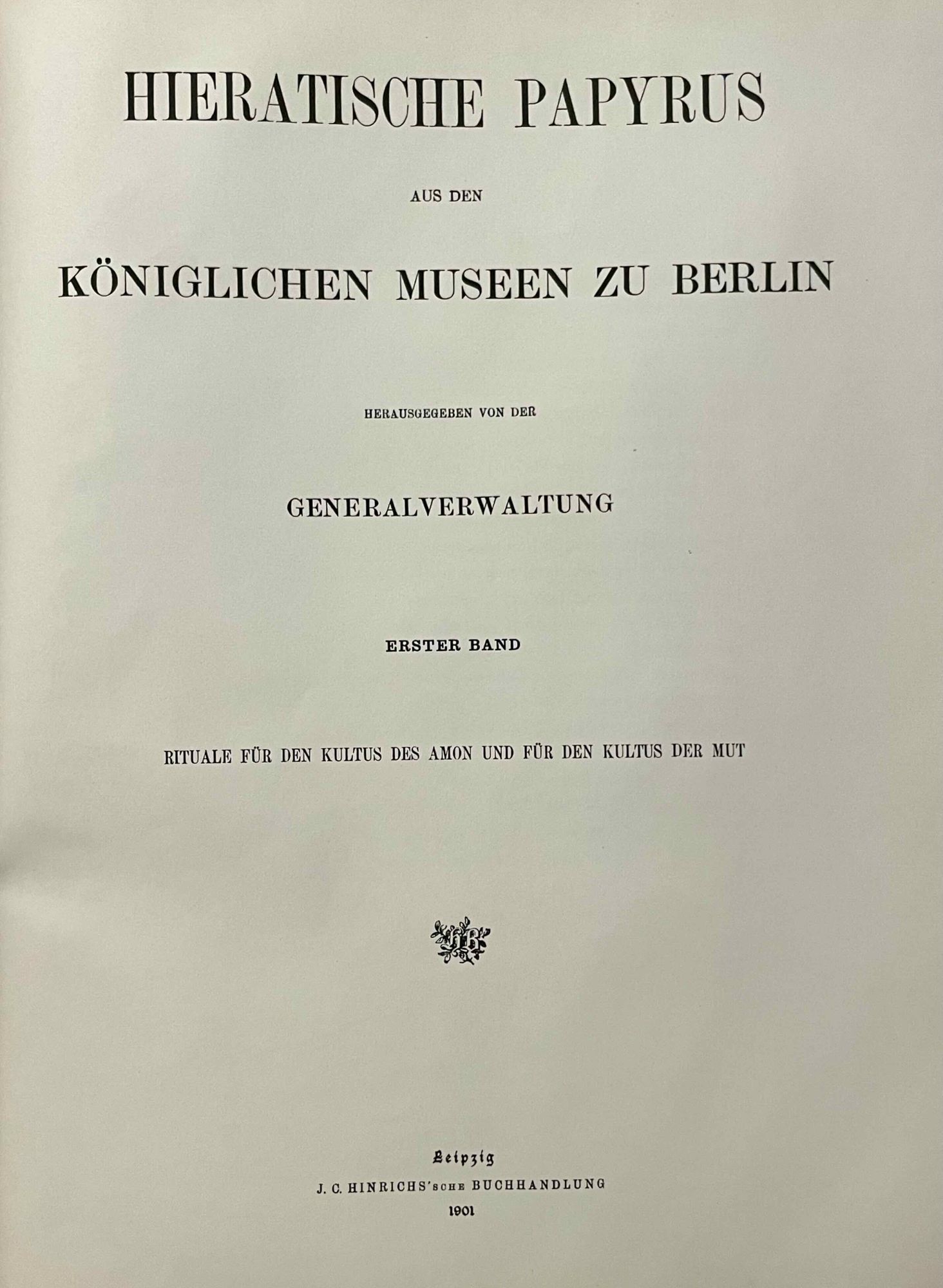 HIERATISCHE PAPYRUS

AUS DEN

KÖNIGLICHEN MUSEEN ZU BERLIN

HERAUSGEGEBEN VON DER

GENERALVERWALTUNG

ERSTER BAND

RITUALE FÜR DEN KULTUS DES AMON UND FÜR DEN KULTUS DER MUT

Leipzig
J. C. HINRICHS'SCHE BUCHHANDLUNG
1901